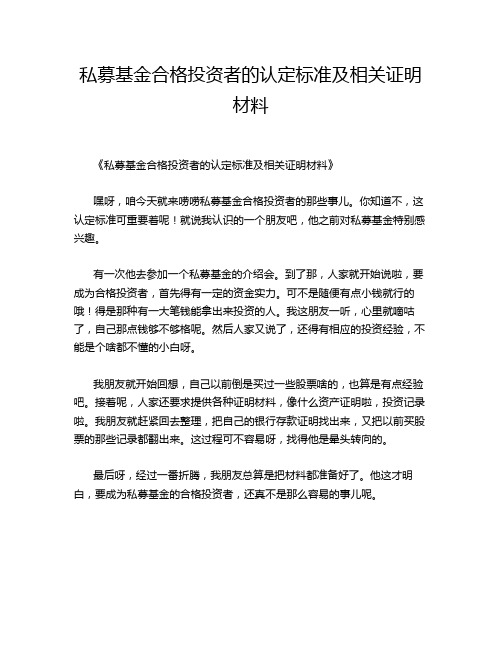 私募基金合格投资者的认定标准及相关证明材料

《私募基金合格投资者的认定标准及相关证明材料》

嘿呀，咱今天就来唠唠私募基金合格投资者的那些事儿。你知道不，这认定标准可重要着呢！就说我认识的一个朋友吧，他之前对私募基金特别感兴趣。

有一次他去参加一个私募基金的介绍会。到了那，人家就开始说啦，要成为合格投资者，首先得有一定的资金实力。可不是随便有点小钱就行的哦！得是那种有一大笔钱能拿出来投资的人。我这朋友一听，心里就嘀咕了，自己那点钱够不够格呢。然后人家又说了，还得有相应的投资经验，不能是个啥都不懂的小白呀。

我朋友就开始回想，自己以前倒是买过一些股票啥的，也算是有点经验吧。接着呢，人家还要求提供各种证明材料，像什么资产证明啦，投资记录啦。我朋友就赶紧回去整理，把自己的银行存款证明找出来，又把以前买股票的那些记录都翻出来。这过程可不容易呀，找得他是晕头转向的。

最后呀，经过一番折腾，我朋友总算是把材料都准备好了。他这才明白，要成为私募基金的合格投资者，还真不是那么容易的事儿呢。